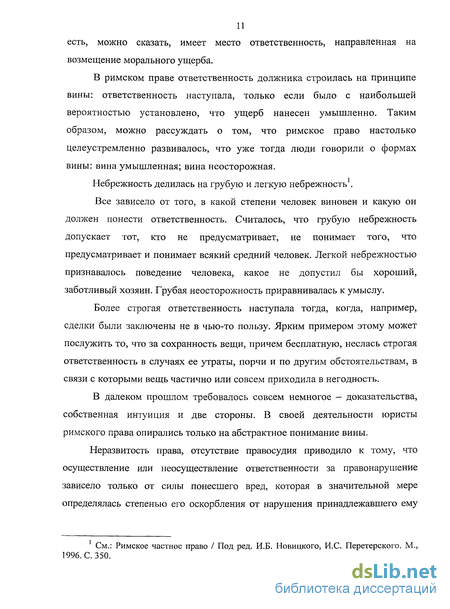 11

есть, можно сказать, имеет место ответственность, направленная на возмещение морального ущерба.

В римском праве ответственность должника строилась на принципе вины: ответственность наступала, только если было с наибольшей вероятностью установлено, что ущерб нанесен умышленно. Таким образом, можно рассуждать о том, что римское право настолько целеустремленно развивалось, что уже тогда люди говорили о формах вины: вина умышленная; вина неосторожная.

Небрежность делилась на грубую и легкую небрежность$^1$.

Все зависело от того, в какой степени человек виновен и какую он должен понести ответственность. Считалось, что грубую небрежность допускает тот, кто не предусматривает, не понимает того, что предусматривает и понимает всякий средний человек. Легкой небрежностью признавалось поведение человека, какое не допустил бы хороший, заботливый хозяин. Грубая неосторожность приравнивалась к умыслу.

Более строгая ответственность наступала тогда, когда, например, сделки были заключены не в чью-то пользу. Ярким примером этому может послужить то, что за сохранность вещи, причем бесплатную, неслась строгая ответственность в случаях ее утраты, порчи и по другим обстоятельствам, в связи с которыми вещь частично или совсем приходила в негодность.

В далеком прошлом требовалось совсем немногое – доказательства, собственная интуиция и две стороны. В своей деятельности юристы римского права опирались только на абстрактное понимание вины.

Неразвитость права, отсутствие правосудия приводило к тому, что осуществление или неосуществление ответственности за правонарушение зависело только от силы понесшего вред, которая в значительной мере определялась степенью его оскорбления от нарушения принадлежавшего ему

$^1$ См.: Римское частное право / Под ред. И.Б. Новицкого, И.С. Перетерского. М., 1996. С. 350.

dsLib.net
библиотека диссертаций